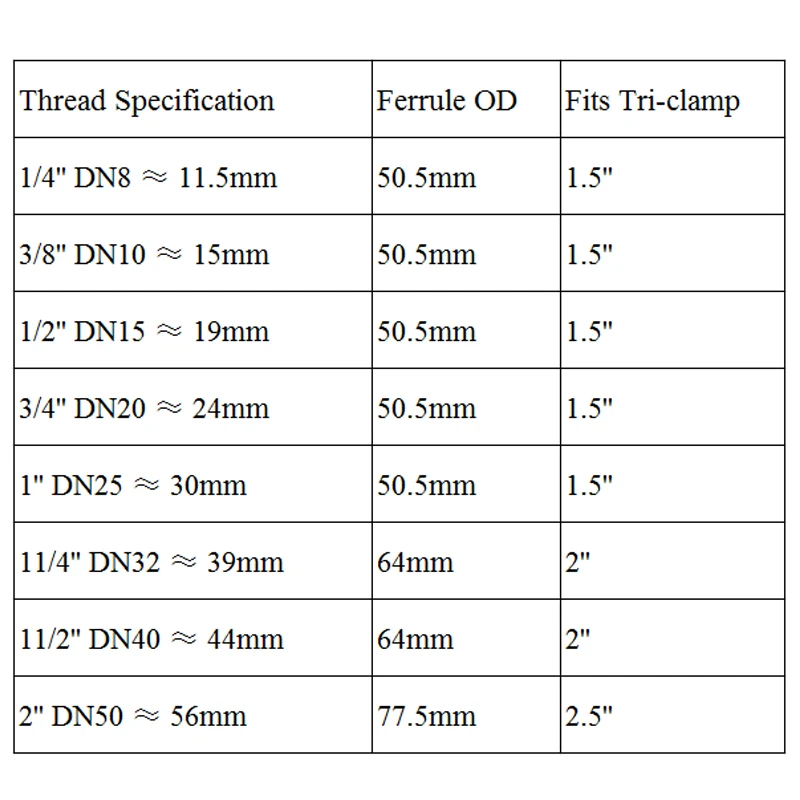 | Thread Specification | Ferrule OD | Fits Tri-clamp |
|---|---|---|
| 1/4" DN8 ≈ 11.5mm | 50.5mm | 1.5" |
| 3/8" DN10 ≈ 15mm | 50.5mm | 1.5" |
| 1/2" DN15 ≈ 19mm | 50.5mm | 1.5" |
| 3/4" DN20 ≈ 24mm | 50.5mm | 1.5" |
| 1" DN25 ≈ 30mm | 50.5mm | 1.5" |
| 11/4" DN32 ≈ 39mm | 64mm | 2" |
| 11/2" DN40 ≈ 44mm | 64mm | 2" |
| 2" DN50 ≈ 56mm | 77.5mm | 2.5" |